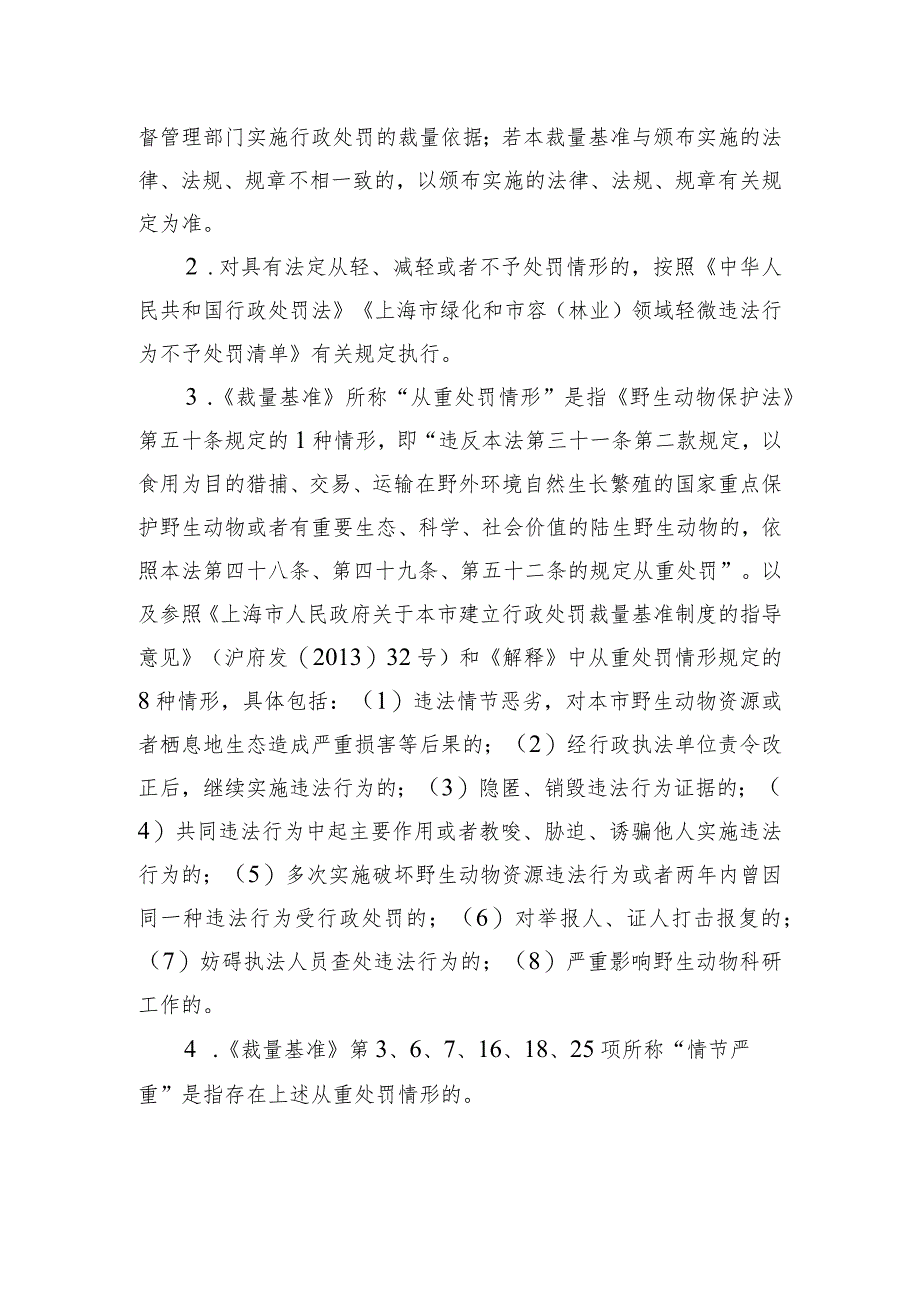 督管理部门实施行政处罚的裁量依据；若本裁量基准与颁布实施的法律、法规、规章不相一致的，以颁布实施的法律、法规、规章有关规定为准。

2．对具有法定从轻、减轻或者不予处罚情形的，按照《中华人民共和国行政处罚法》《上海市绿化和市容（林业）领域轻微违法行为不予处罚清单》有关规定执行。

3．《裁量基准》所称“从重处罚情形”是指《野生动物保护法》第五十条规定的1种情形，即“违反本法第三十一条第二款规定，以食用为目的猎捕、交易、运输在野外环境自然生长繁殖的国家重点保护野生动物或者有重要生态、科学、社会价值的陆生野生动物的，依照本法第四十八条、第四十九条、第五十二条的规定从重处罚”。以及参照《上海市人民政府关于本市建立行政处罚裁量基准制度的指导意见》（沪府发（2013）32号）和《解释》中从重处罚情形规定的8种情形，具体包括：（1）违法情节恶劣，对本市野生动物资源或者栖息地生态造成严重损害等后果的；（2）经行政执法单位责令改正后，继续实施违法行为的；（3）隐匿、销毁违法行为证据的；（4）共同违法行为中起主要作用或者教唆、胁迫、诱骗他人实施违法行为的；（5）多次实施破坏野生动物资源违法行为或者两年内曾因同一种违法行为受行政处罚的；（6）对举报人、证人打击报复的；（7）妨碍执法人员查处违法行为的；（8）严重影响野生动物科研工作的。

4．《裁量基准》第3、6、7、16、18、25项所称“情节严重”是指存在上述从重处罚情形的。